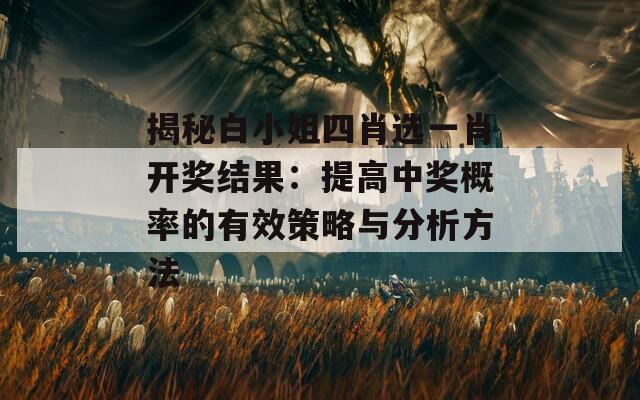 揭秘白小姐四肖选一肖开奖结果：提高中奖概率的有效策略与分析方法